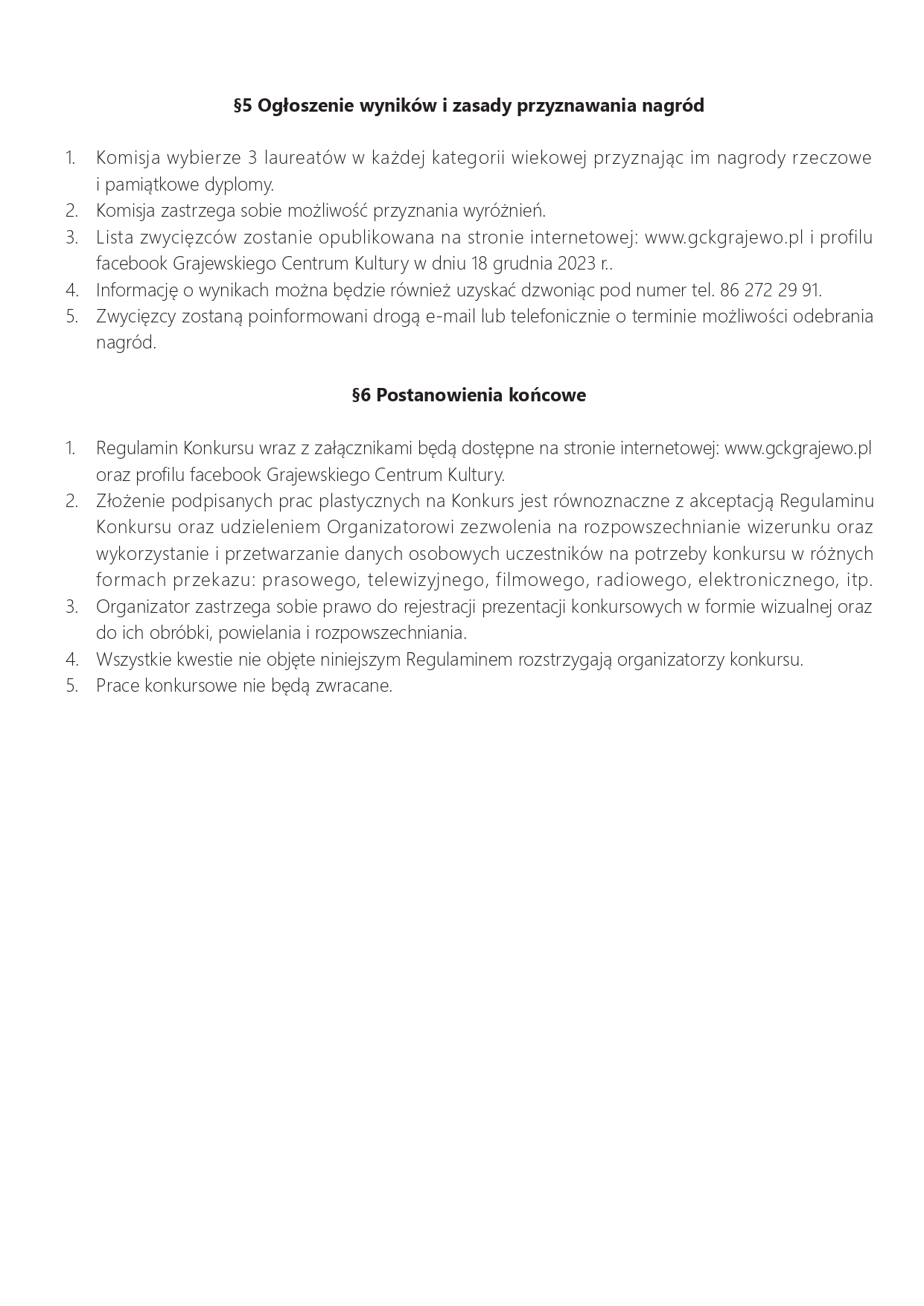 §5 Ogłoszenie wyników i zasady przyznawania nagród

1. Komisja wybierze 3 laureatów w każdej kategorii wiekowej przyznając im nagrody rzeczowe i pamiątkowe dyplomy.
2. Komisja zastrzega sobie możliwość przyznania wyróżnień.
3. Lista zwycięzców zostanie opublikowana na stronie internetowej: www.gckgrajewo.pl i profilu facebook Grajewskiego Centrum Kultury w dniu 18 grudnia 2023 r..
4. Informację o wynikach można będzie również uzyskać dzwoniąc pod numer tel. 86 272 29 91.
5. Zwycięzcy zostaną poinformowani drogą e-mail lub telefonicznie o terminie możliwości odebrania nagród.

§6 Postanowienia końcowe

1. Regulamin Konkursu wraz z załącznikami będą dostępne na stronie internetowej: www.gckgrajewo.pl oraz profilu facebook Grajewskiego Centrum Kultury.
2. Złożenie podpisanych prac plastycznych na Konkurs jest równoznaczne z akceptacją Regulaminu Konkursu oraz udzieleniem Organizatorowi zezwolenia na rozpowszechnianie wizerunku oraz wykorzystanie i przetwarzanie danych osobowych uczestników na potrzeby konkursu w różnych formach przekazu: prasowego, telewizyjnego, filmowego, radiowego, elektronicznego, itp.
3. Organizator zastrzega sobie prawo do rejestracji prezentacji konkursowych w formie wizualnej oraz do ich obróbki, powielania i rozpowszechniania.
4. Wszystkie kwestie nie objęte niniejszym Regulaminem rozstrzygają organizatorzy konkursu.
5. Prace konkursowe nie będą zwracane.